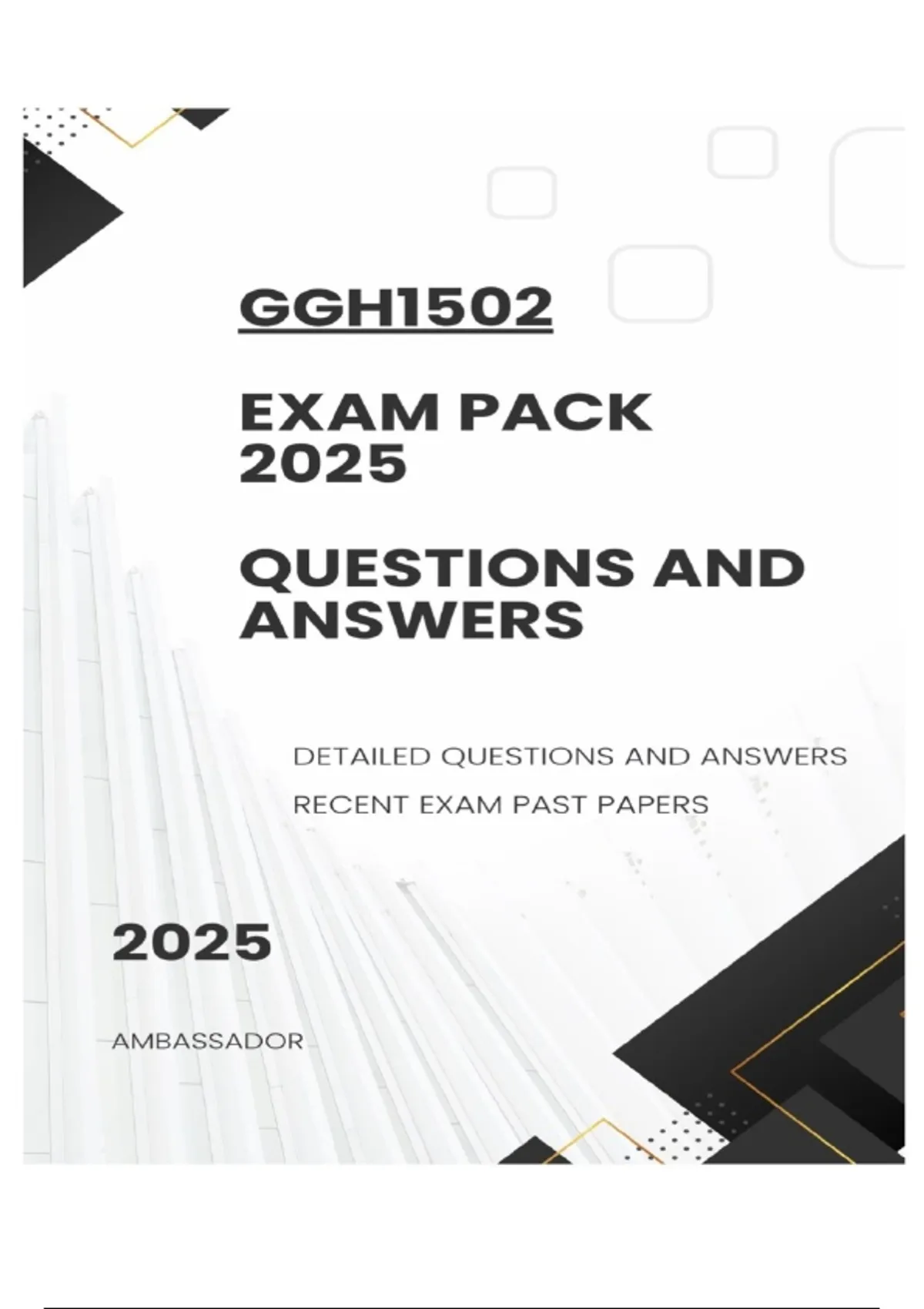 GGH1502

EXAM PACK 2025

QUESTIONS AND ANSWERS

DETAILED QUESTIONS AND ANSWERS

RECENT EXAM PAST PAPERS

2025

AMBASSADOR